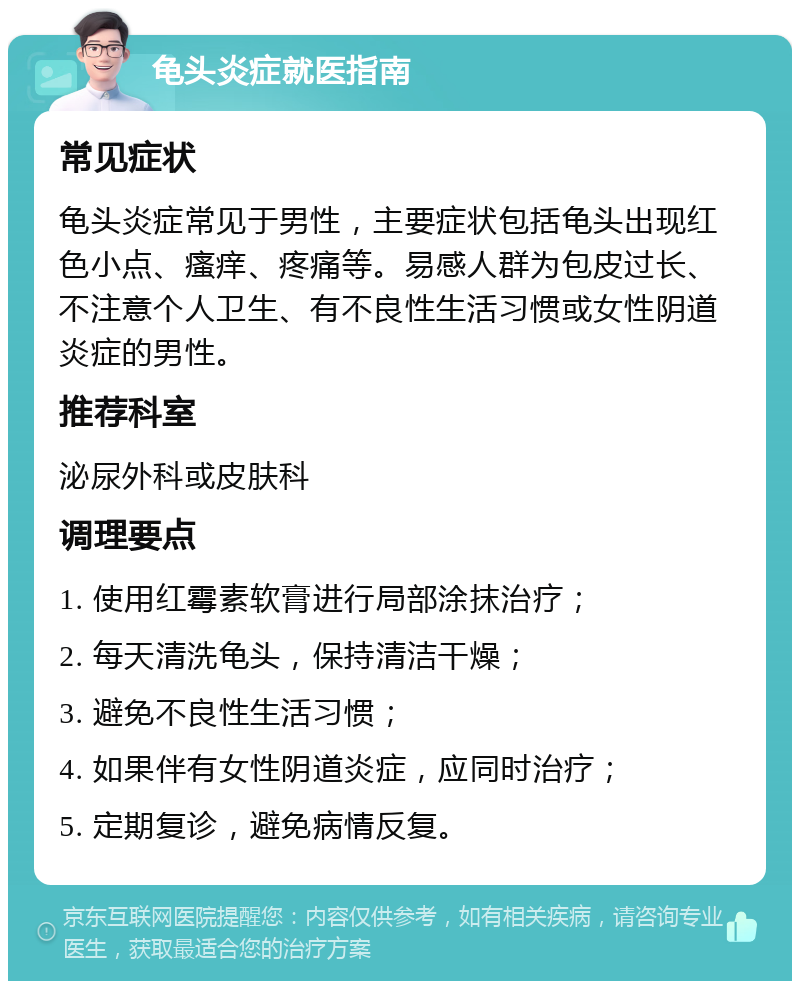 龟头炎症就医指南

常见症状

龟头炎症常见于男性，主要症状包括龟头出现红色小点、瘙痒、疼痛等。易感人群为包皮过长、不注意个人卫生、有不良性生活习惯或女性阴道炎症的男性。

推荐科室

泌尿外科或皮肤科

调理要点

1. 使用红霉素软膏进行局部涂抹治疗；
2. 每天清洗龟头，保持清洁干燥；
3. 避免不良性生活习惯；
4. 如果伴有女性阴道炎症，应同时治疗；
5. 定期复诊，避免病情反复。

京东互联网医院提醒您：内容仅供参考，如有相关疾病，请咨询专业医生，获取最适合您的治疗方案